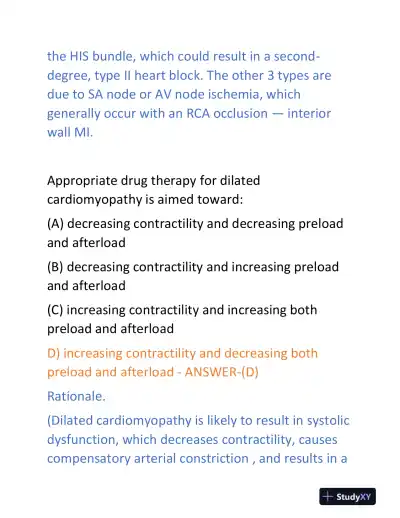 the HIS bundle, which could result in a second-degree, type II heart block. The other 3 types are due to SA node or AV node ischemia, which generally occur with an RCA occlusion — interior wall MI.

Appropriate drug therapy for dilated cardiomyopathy is aimed toward:

(A) decreasing contractility and decreasing preload and afterload

(B) decreasing contractility and increasing preload and afterload

(C) increasing contractility and increasing both preload and afterload

D) increasing contractility and decreasing both preload and afterload - ANSWER-(D)

Rationale.

(Dilated cardiomyopathy is likely to result in systolic dysfunction, which decreases contractility, causes compensatory arterial constriction , and results in a

StudyXY